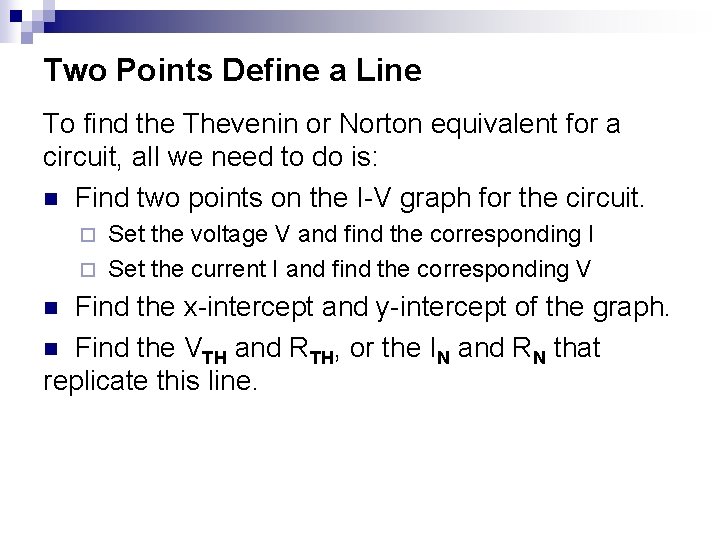 Two Points Define a Line

To find the Thevenin or Norton equivalent for a circuit, all we need to do is:

Find two points on the I-V graph for the circuit.

Set the voltage V and find the corresponding I

Set the current I and find the corresponding V

Find the x-intercept and y-intercept of the graph.

Find the $V_{TH}$ and $R_{TH}$, or the $I_N$ and $R_N$ that replicate this line.